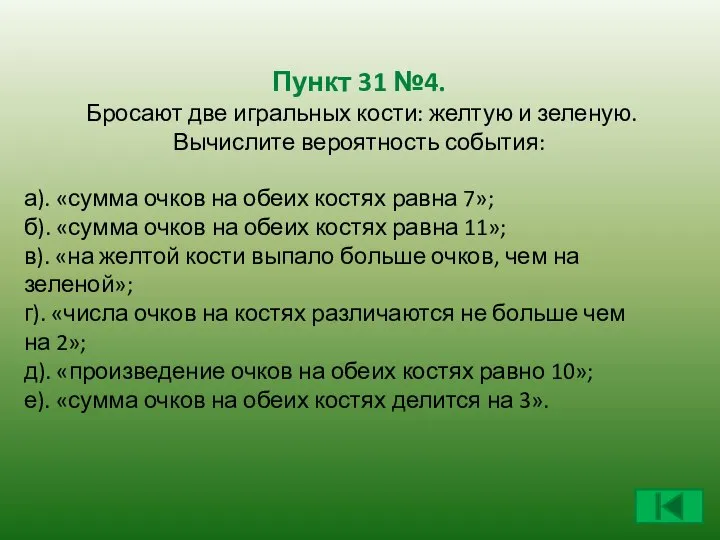 Пункт 31 №4.
Бросают две игральных кости: желтую и зеленую. Вычислите вероятность события:

а). «сумма очков на обеих костях равна 7»;
б). «сумма очков на обеих костях равна 11»;
в). «на желтой кости выпало больше очков, чем на зеленой»;
г). «числа очков на костях различаются не больше чем на 2»;
д). «произведение очков на обеих костях равно 10»;
е). «сумма очков на обеих костях делится на 3».